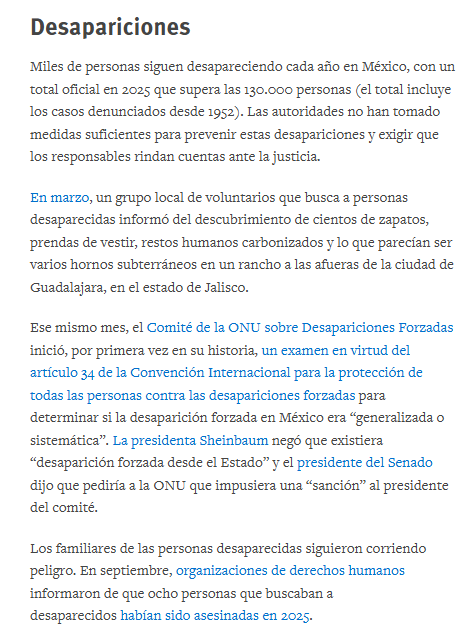 Desapariciones

Miles de personas siguen desapareciendo cada año en México, con un total oficial en 2025 que supera las 130.000 personas (el total incluye los casos denunciados desde 1952). Las autoridades no han tomado medidas suficientes para prevenir estas desapariciones y exigir que los responsables rindan cuentas ante la justicia.

En marzo, un grupo local de voluntarios que busca a personas desaparecidas informó del descubrimiento de cientos de zapatos, prendas de vestir, restos humanos carbonizados y lo que parecían ser varios hornos subterráneos en un rancho a las afueras de la ciudad de Guadalajara, en el estado de Jalisco.

Ese mismo mes, el Comité de la ONU sobre Desapariciones Forzadas inició, por primera vez en su historia, un examen en virtud del artículo 34 de la Convención Internacional para la protección de todas las personas contra las desapariciones forzadas para determinar si la desaparición forzada en México era “generalizada o sistemática”. La presidenta Sheinbaum negó que existiera “desaparición forzada desde el Estado” y el presidente del Senado dijo que pediría a la ONU que impusiera una “sanción” al presidente del comité.

Los familiares de las personas desaparecidas siguieron corriendo peligro. En septiembre, organizaciones de derechos humanos informaron de que ocho personas que buscaban a desaparecidos habían sido asesinadas en 2025.